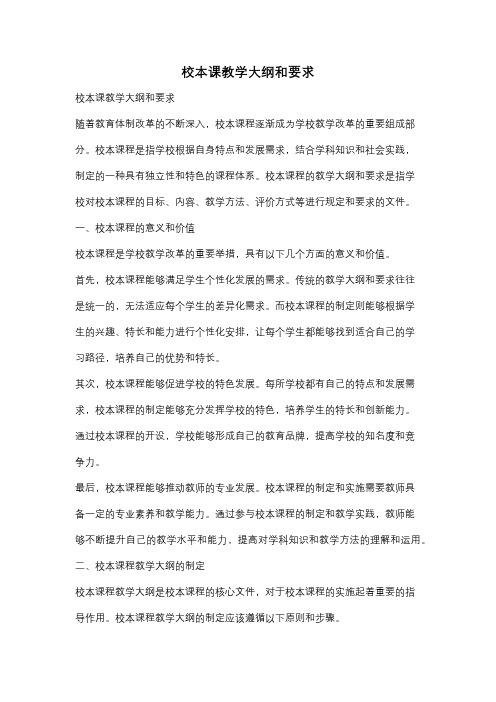 校本课教学大纲和要求

校本课教学大纲和要求

随着教育体制改革的不断深入，校本课程逐渐成为学校教学改革的重要组成部分。校本课程是指学校根据自身特点和发展需求，结合学科知识和社会实践，制定的一种具有独立性和特色的课程体系。校本课程的教学大纲和要求是指学校对校本课程的目标、内容、教学方法、评价方式等进行规定和要求的文件。

一、校本课程的意义和价值

校本课程是学校教学改革的重要举措，具有以下几个方面的意义和价值。

首先，校本课程能够满足学生个性化发展的需求。传统的教学大纲和要求往往是统一的，无法适应每个学生的差异化需求。而校本课程的制定则能够根据学生的兴趣、特长和能力进行个性化安排，让每个学生都能够找到适合自己的学习路径，培养自己的优势和特长。

其次，校本课程能够促进学校的特色发展。每所学校都有自己的特点和发展需求，校本课程的制定能够充分发挥学校的特色，培养学生的特长和创新能力。通过校本课程的开设，学校能够形成自己的教育品牌，提高学校的知名度和竞争力。

最后，校本课程能够推动教师的专业发展。校本课程的制定和实施需要教师具备一定的专业素养和教学能力。通过参与校本课程的制定和教学实践，教师能够不断提升自己的教学水平和能力，提高对学科知识和教学方法的理解和运用。

二、校本课程教学大纲的制定

校本课程教学大纲是校本课程的核心文件，对于校本课程的实施起着重要的指导作用。校本课程教学大纲的制定应该遵循以下原则和步骤。